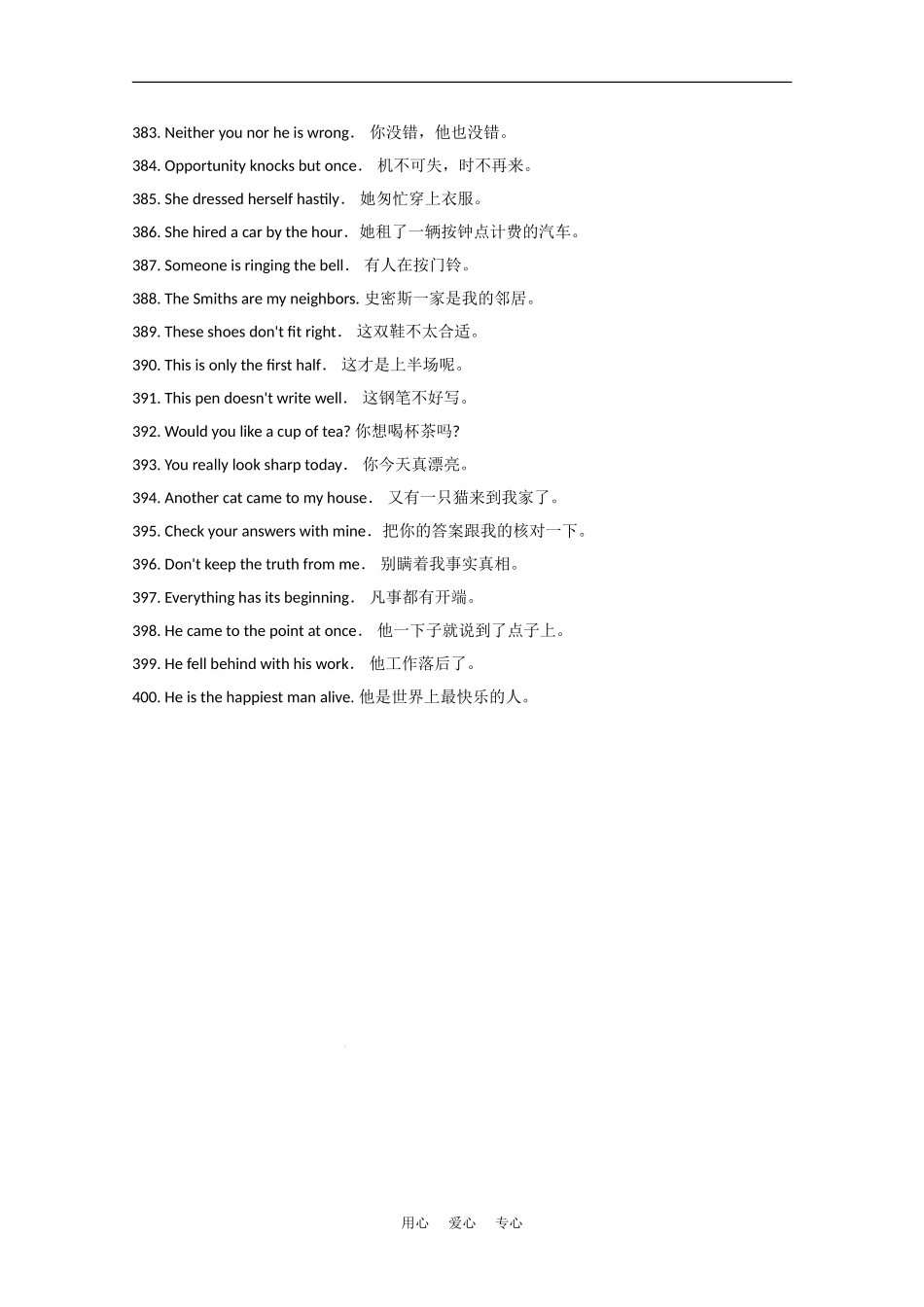 383. Neither you nor he is wrong． 你没错，他也没错。

384. Opportunity knocks but once． 机不可失，时不再来。

385. She dressed herself hastily． 她匆忙穿上衣服。

386. She hired a car by the hour． 她租了一辆按钟点计费的汽车。

387. Someone is ringing the bell． 有人在按门铃。

388. The Smiths are my neighbors. 史密斯一家是我的邻居。

389. These shoes don't fit right． 这双鞋不太合适。

390. This is only the first half． 这才是上半场呢。

391. This pen doesn't write well． 这钢笔不好写。

392. Would you like a cup of tea? 你想喝杯茶吗?

393. You really look sharp today． 你今天真漂亮。

394. Another cat came to my house． 又有一只猫来到我家了。

395. Check your answers with mine． 把你的答案跟我的核对一下。

396. Don't keep the truth from me． 别瞒着我事实真相。

397. Everything has its beginning． 凡事都有开端。

398. He came to the point at once． 他一下子就说到了点子上。

399. He fell behind with his work． 他工作落后了。

400. He is the happiest man alive. 他是世界上最快乐的人。

用心 爱心 专心